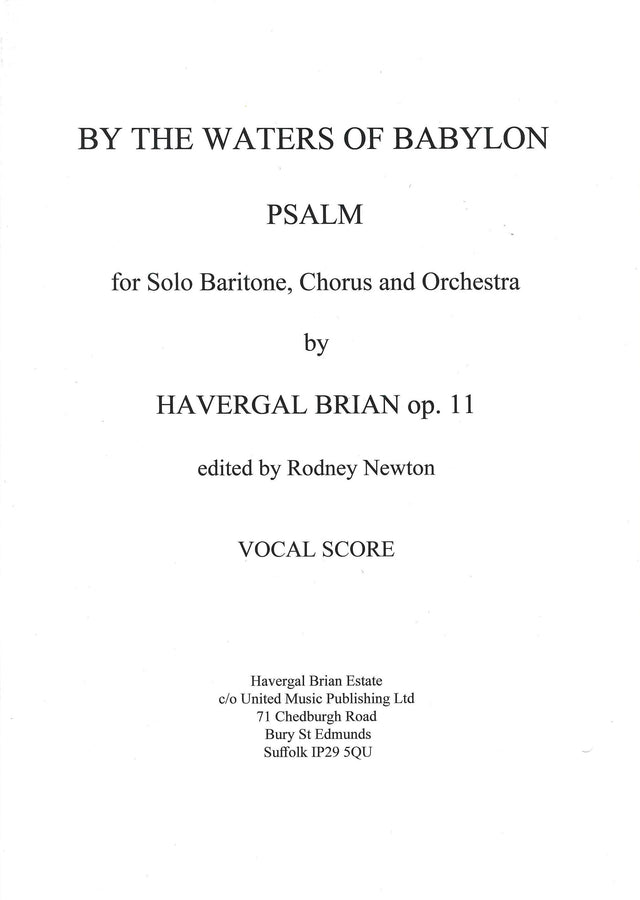 BY THE WATERS OF BABYLON

PSALM

for Solo Baritone, Chorus and Orchestra

by

HAVERGAL BRIAN op. 11

edited by Rodney Newton

VOCAL SCORE

Havergal Brian Estate
c/o United Music Publishing Ltd
71 Chedburgh Road
Bury St Edmunds
Suffolk IP29 5QU